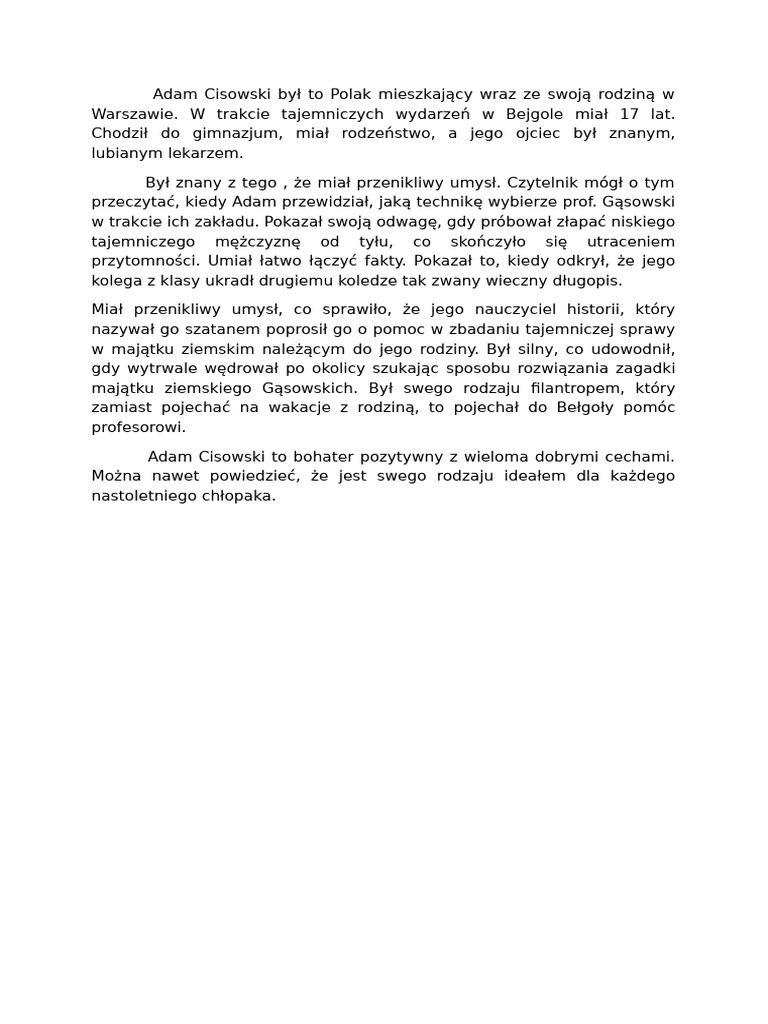 Adam Cisowski był to Polak mieszkający wraz ze swoją rodziną w Warszawie. W trakcie tajemniczych wydarzeń w Bejgole miał 17 lat. Chodził do gimnazjum, miał rodzeństwo, a jego ojciec był znanym, lubianym lekarzem.

Był znany z tego , że miał przenikliwy umysł. Czytelnik mógł o tym przeczytać, kiedy Adam przewidział, jaką technikę wybierze prof. Gąsowski w trakcie ich zakładu. Pokazał swoją odwagę, gdy próbował złapać niskiego tajemniczego mężczyznę od tyłu, co skończyło się utraceniem przytomności. Umiał łatwo łączyć fakty. Pokazał to, kiedy odkrył, że jego kolega z klasy ukradł drugiemu koledze tak zwany wieczny długopis.

Miał przenikliwy umysł, co sprawiło, że jego nauczyciel historii, który nazywał go szatanem poprosił go o pomoc w zbadaniu tajemniczej sprawy w majątku ziemskim należącym do jego rodziny. Był silny, co udowodnił, gdy wytrwale wędrował po okolicy szukając sposobu rozwiązania zagadki majątku ziemskiego Gąsowskich. Był swego rodzaju filantropem, który zamiast pojechać na wakacje z rodziną, to pojechał do Bełgoły pomóc profesorowi.

Adam Cisowski to bohater pozytywny z wieloma dobrymi cechami. Można nawet powiedzieć, że jest swego rodzaju ideałem dla każdego nastoletniego chłopaka.